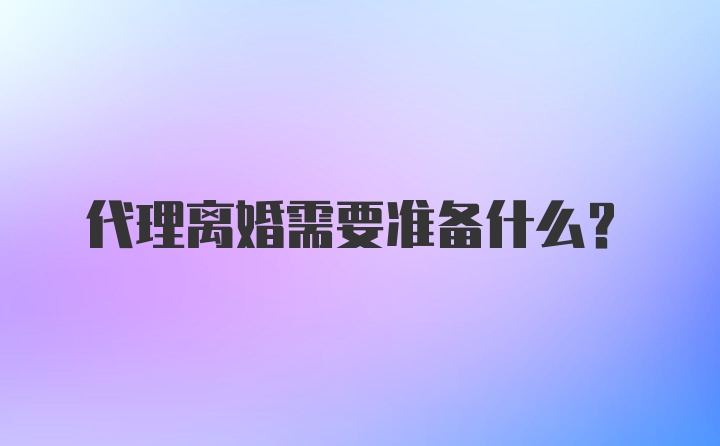 代理离婚需要准备什么?